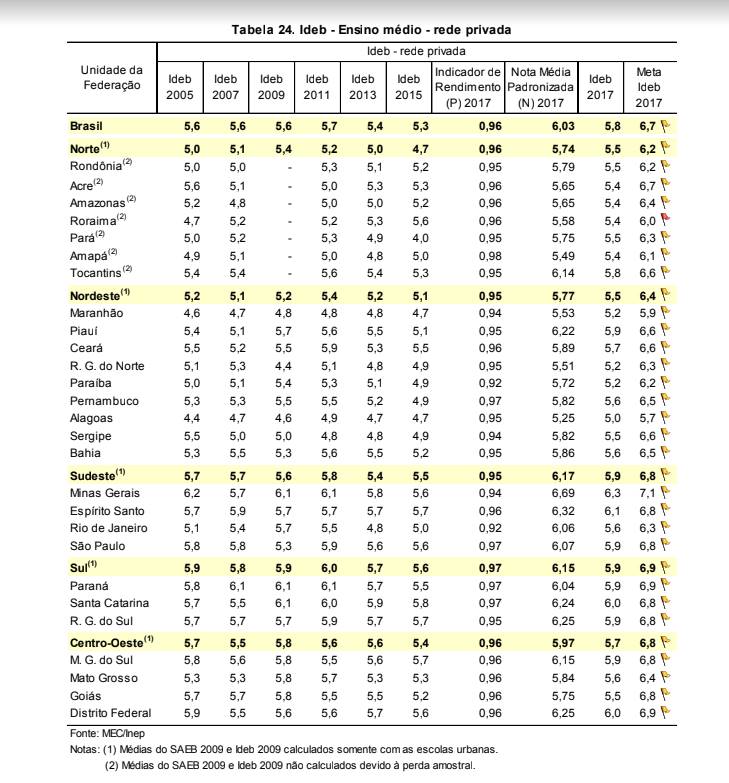 Tabela 24. Ideb - Ensino médio - rede privada

| Unidade da Federação | Ideb 2005 | Ideb 2007 | Ideb 2009 | Ideb 2011 | Ideb 2013 | Ideb 2015 | Indicador de Rendimento (P) 2017 | Nota Média Padronizada (N) 2017 | Ideb 2017 | Meta Ideb 2017 |
|---|---|---|---|---|---|---|---|---|---|---|
| | Ideb - rede privada | | | | | | | | | |
| Brasil | 5,6 | 5,6 | 5,6 | 5,7 | 5,4 | 5,3 | 0,96 | 6,03 | 5,8 | 6,7 |
| Norte$^{(1)}$ | 5,0 | 5,1 | 5,4 | 5,2 | 5,0 | 4,7 | 0,96 | 5,74 | 5,5 | 6,2 |
| Rondônia$^{(2)}$ | 5,0 | 5,0 | - | 5,3 | 5,1 | 5,2 | 0,95 | 5,79 | 5,5 | 6,2 |
| Acre$^{(2)}$ | 5,6 | 5,1 | - | 5,0 | 5,3 | 5,3 | 0,96 | 5,65 | 5,4 | 6,7 |
| Amazonas$^{(2)}$ | 5,2 | 4,8 | - | 5,0 | 5,0 | 5,2 | 0,96 | 5,65 | 5,4 | 6,4 |
| Roraima$^{(2)}$ | 4,7 | 5,2 | - | 5,2 | 5,3 | 5,6 | 0,96 | 5,58 | 5,4 | 6,0 |
| Pará$^{(2)}$ | 5,0 | 5,2 | - | 5,3 | 4,9 | 4,0 | 0,95 | 5,75 | 5,5 | 6,3 |
| Amapá$^{(2)}$ | 4,9 | 5,1 | - | 5,0 | 4,8 | 5,0 | 0,98 | 5,49 | 5,4 | 6,1 |
| Tocantins$^{(2)}$ | 5,4 | 5,4 | - | 5,6 | 5,4 | 5,3 | 0,95 | 6,14 | 5,8 | 6,6 |
| Nordeste$^{(1)}$ | 5,2 | 5,1 | 5,2 | 5,4 | 5,2 | 5,1 | 0,95 | 5,77 | 5,5 | 6,4 |
| Maranhão | 4,6 | 4,7 | 4,8 | 4,8 | 4,8 | 4,7 | 0,94 | 5,53 | 5,2 | 5,9 |
| Piauí | 5,4 | 5,1 | 5,7 | 5,6 | 5,5 | 5,1 | 0,95 | 6,22 | 5,9 | 6,6 |
| Ceará | 5,5 | 5,2 | 5,5 | 5,9 | 5,3 | 5,5 | 0,96 | 5,89 | 5,7 | 6,6 |
| R. G. do Norte | 5,1 | 5,3 | 4,4 | 5,1 | 4,8 | 4,9 | 0,95 | 5,51 | 5,2 | 6,3 |
| Paraíba | 5,0 | 5,1 | 5,4 | 5,3 | 5,1 | 4,9 | 0,92 | 5,72 | 5,2 | 6,2 |
| Pernambuco | 5,3 | 5,3 | 5,5 | 5,5 | 5,2 | 4,9 | 0,97 | 5,82 | 5,6 | 6,5 |
| Alagoas | 4,4 | 4,7 | 4,6 | 4,9 | 4,7 | 4,7 | 0,95 | 5,25 | 5,0 | 5,7 |
| Sergipe | 5,5 | 5,0 | 5,0 | 4,8 | 4,8 | 4,9 | 0,94 | 5,82 | 5,5 | 6,6 |
| Bahia | 5,3 | 5,5 | 5,3 | 5,6 | 5,5 | 5,2 | 0,95 | 5,86 | 5,6 | 6,5 |
| Sudeste$^{(1)}$ | 5,7 | 5,7 | 5,6 | 5,8 | 5,4 | 5,5 | 0,95 | 6,17 | 5,9 | 6,8 |
| Minas Gerais | 6,2 | 5,7 | 6,1 | 6,1 | 5,8 | 5,6 | 0,94 | 6,69 | 6,3 | 7,1 |
| Espírito Santo | 5,7 | 5,9 | 5,7 | 5,7 | 5,7 | 5,7 | 0,96 | 6,32 | 6,1 | 6,8 |
| Rio de Janeiro | 5,1 | 5,4 | 5,7 | 5,5 | 4,8 | 5,0 | 0,92 | 6,06 | 5,6 | 6,3 |
| São Paulo | 5,8 | 5,8 | 5,3 | 5,9 | 5,6 | 5,6 | 0,97 | 6,07 | 5,9 | 6,8 |
| Sul$^{(1)}$ | 5,9 | 5,8 | 5,9 | 6,0 | 5,7 | 5,6 | 0,97 | 6,15 | 5,9 | 6,9 |
| Paraná | 5,8 | 6,1 | 6,1 | 6,1 | 5,7 | 5,5 | 0,97 | 6,04 | 5,9 | 6,9 |
| Santa Catarina | 5,7 | 5,5 | 6,1 | 6,0 | 5,9 | 5,8 | 0,97 | 6,24 | 6,0 | 6,8 |
| R. G. do Sul | 5,7 | 5,7 | 5,7 | 5,9 | 5,7 | 5,7 | 0,95 | 6,25 | 5,9 | 6,8 |
| Centro-Oeste$^{(1)}$ | 5,7 | 5,5 | 5,8 | 5,6 | 5,6 | 5,4 | 0,96 | 5,97 | 5,7 | 6,8 |
| M. G. do Sul | 5,8 | 5,6 | 5,8 | 5,5 | 5,6 | 5,7 | 0,96 | 6,15 | 5,9 | 6,8 |
| Mato Grosso | 5,3 | 5,3 | 5,8 | 5,7 | 5,3 | 5,3 | 0,96 | 5,84 | 5,6 | 6,4 |
| Goiás | 5,7 | 5,7 | 5,8 | 5,5 | 5,5 | 5,2 | 0,96 | 5,75 | 5,5 | 6,8 |
| Distrito Federal | 5,9 | 5,5 | 5,6 | 5,6 | 5,7 | 5,6 | 0,96 | 6,25 | 6,0 | 6,9 |

Fonte: MEC/Inep
Notas: (1) Médias do SAEB 2009 e Ideb 2009 calculados somente com as escolas urbanas.
(2) Médias do SAEB 2009 e Ideb 2009 não calculados devido à perda amostral.